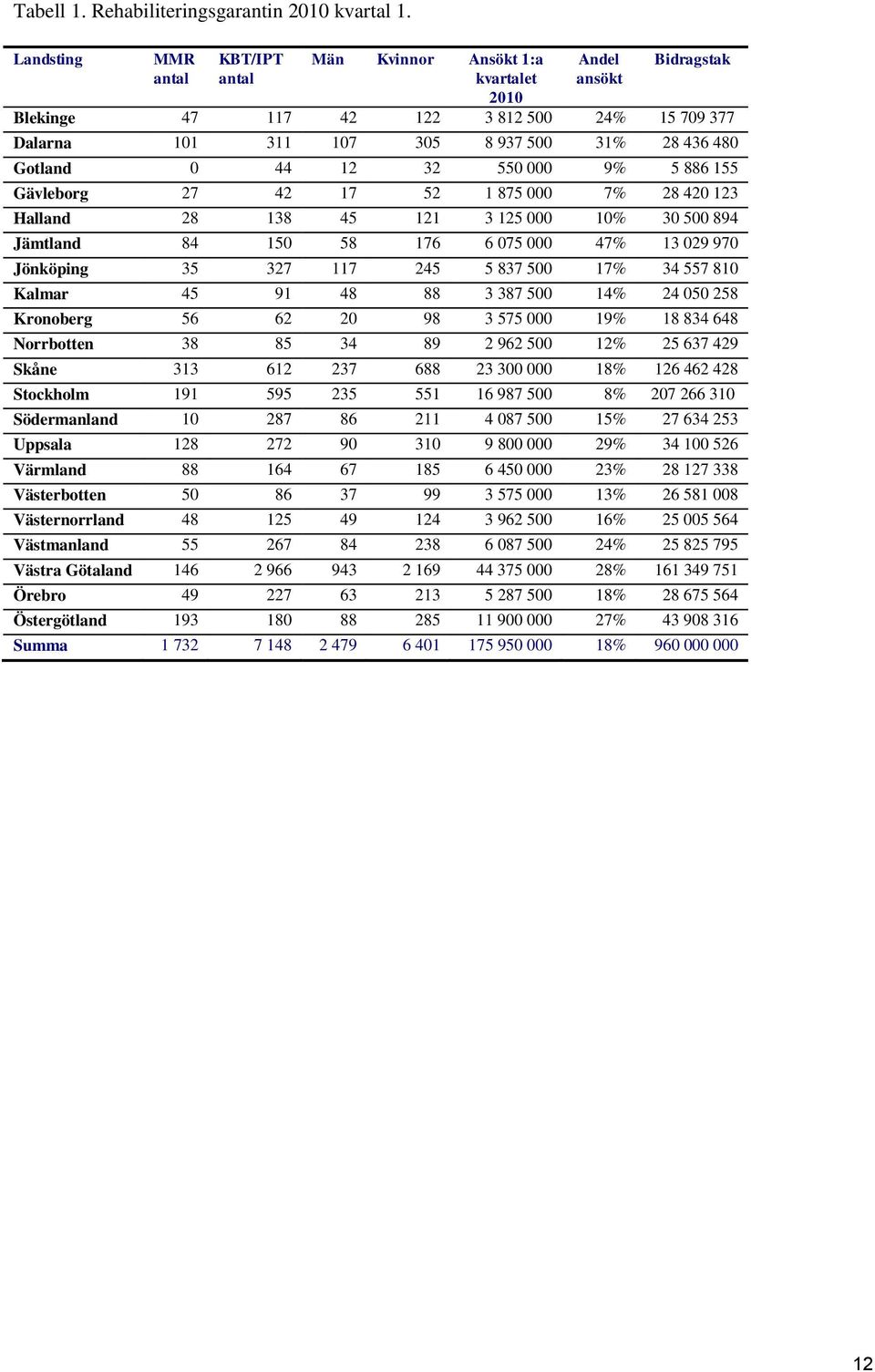 Tabell 1. Rehabiliteringsgarantin 2010 kvartal 1.

| Landsting | MMR antal | KBT/IPT antal | Män | Kvinnor | Ansökt 1:a kvartalet 2010 | Andel ansökt | Bidragstak |
|---|---|---|---|---|---|---|---|
| Blekinge | 47 | 117 | 42 | 122 | 3 812 500 | 24% | 15 709 377 |
| Dalarna | 101 | 311 | 107 | 305 | 8 937 500 | 31% | 28 436 480 |
| Gotland | 0 | 44 | 12 | 32 | 550 000 | 9% | 5 886 155 |
| Gävleborg | 27 | 42 | 17 | 52 | 1 875 000 | 7% | 28 420 123 |
| Halland | 28 | 138 | 45 | 121 | 3 125 000 | 10% | 30 500 894 |
| Jämtland | 84 | 150 | 58 | 176 | 6 075 000 | 47% | 13 029 970 |
| Jönköping | 35 | 327 | 117 | 245 | 5 837 500 | 17% | 34 557 810 |
| Kalmar | 45 | 91 | 48 | 88 | 3 387 500 | 14% | 24 050 258 |
| Kronoberg | 56 | 62 | 20 | 98 | 3 575 000 | 19% | 18 834 648 |
| Norrbotten | 38 | 85 | 34 | 89 | 2 962 500 | 12% | 25 637 429 |
| Skåne | 313 | 612 | 237 | 688 | 23 300 000 | 18% | 126 462 428 |
| Stockholm | 191 | 595 | 235 | 551 | 16 987 500 | 8% | 207 266 310 |
| Södermanland | 10 | 287 | 86 | 211 | 4 087 500 | 15% | 27 634 253 |
| Uppsala | 128 | 272 | 90 | 310 | 9 800 000 | 29% | 34 100 526 |
| Värmland | 88 | 164 | 67 | 185 | 6 450 000 | 23% | 28 127 338 |
| Västerbotten | 50 | 86 | 37 | 99 | 3 575 000 | 13% | 26 581 008 |
| Västernorrland | 48 | 125 | 49 | 124 | 3 962 500 | 16% | 25 005 564 |
| Västmanland | 55 | 267 | 84 | 238 | 6 087 500 | 24% | 25 825 795 |
| Västra Götaland | 146 | 2 966 | 943 | 2 169 | 44 375 000 | 28% | 161 349 751 |
| Örebro | 49 | 227 | 63 | 213 | 5 287 500 | 18% | 28 675 564 |
| Östergötland | 193 | 180 | 88 | 285 | 11 900 000 | 27% | 43 908 316 |
| Summa | 1 732 | 7 148 | 2 479 | 6 401 | 175 950 000 | 18% | 960 000 000 |

12